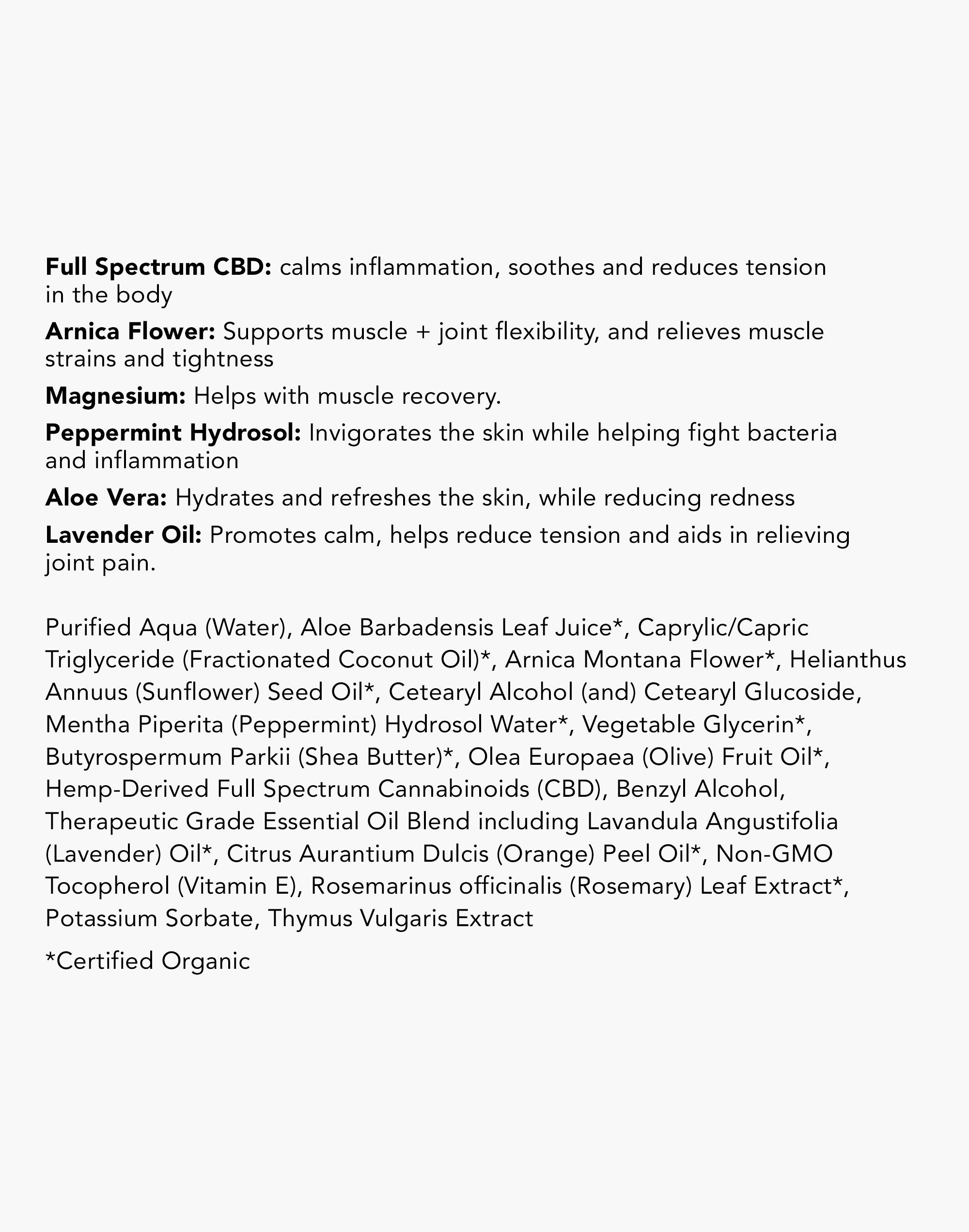 Full Spectrum CBD: calms inflammation, soothes and reduces tension in the body

Arnica Flower: Supports muscle + joint flexibility, and relieves muscle strains and tightness

Magnesium: Helps with muscle recovery.

Peppermint Hydrosol: Invigorates the skin while helping fight bacteria and inflammation

Aloe Vera: Hydrates and refreshes the skin, while reducing redness

Lavender Oil: Promotes calm, helps reduce tension and aids in relieving joint pain.

Purified Aqua (Water), Aloe Barbadensis Leaf Juice*, Caprylic/Capric Triglyceride (Fractionated Coconut Oil)*, Arnica Montana Flower*, Helianthus Annuus (Sunflower) Seed Oil*, Cetearyl Alcohol (and) Cetearyl Glucoside, Mentha Piperita (Peppermint) Hydrosol Water*, Vegetable Glycerin*, Butyrospermum Parkii (Shea Butter)*, Olea Europaea (Olive) Fruit Oil*, Hemp-Derived Full Spectrum Cannabinoids (CBD), Benzyl Alcohol, Therapeutic Grade Essential Oil Blend including Lavandula Angustifolia (Lavender) Oil*, Citrus Aurantium Dulcis (Orange) Peel Oil*, Non-GMO Tocopherol (Vitamin E), Rosemarinus officinalis (Rosemary) Leaf Extract*, Potassium Sorbate, Thymus Vulgaris Extract

*Certified Organic